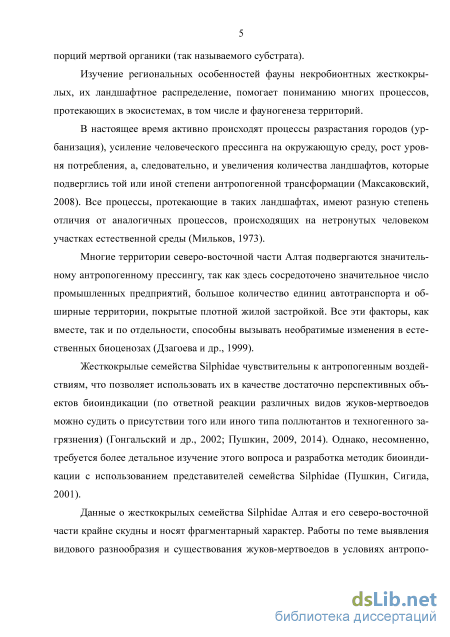 5

порций мертвой органики (так называемого субстрата).

Изучение региональных особенностей фауны некробионтных жесткокрылых, их ландшафтное распределение, помогает пониманию многих процессов, протекающих в экосистемах, в том числе и фауногенеза территорий.

В настоящее время активно происходят процессы разрастания городов (урбанизация), усиление человеческого прессинга на окружающую среду, рост уровня потребления, а, следовательно, и увеличения количества ландшафтов, которые подверглись той или иной степени антропогенной трансформации (Максаковский, 2008). Все процессы, протекающие в таких ландшафтах, имеют разную степень отличия от аналогичных процессов, происходящих на нетронутых человеком участках естественной среды (Мильков, 1973).

Многие территории северо-восточной части Алтая подвергаются значительному антропогенному прессингу, так как здесь сосредоточено значительное число промышленных предприятий, большое количество единиц автотранспорта и обширные территории, покрытые плотной жилой застройкой. Все эти факторы, как вместе, так и по отдельности, способны вызывать необратимые изменения в естественных биоценозах (Дзагоева и др., 1999).

Жесткокрылые семейства Silphidae чувствительны к антропогенным воздействиям, что позволяет использовать их в качестве достаточно перспективных объектов биоиндикации (по ответной реакции различных видов жуков-мертвоедов можно судить о присутствии того или иного типа поллютантов и техногенного загрязнения) (Гонгальский и др., 2002; Пушкин, 2009, 2014). Однако, несомненно, требуется более детальное изучение этого вопроса и разработка методик биоиндикации с использованием представителей семейства Silphidae (Пушкин, Сигида, 2001).

Данные о жесткокрылых семейства Silphidae Алтая и его северо-восточной части крайне скудны и носят фрагментарный характер. Работы по теме выявления видового разнообразия и существования жуков-мертвоедов в условиях антропо-

dsLib.net
библиотека диссертаций